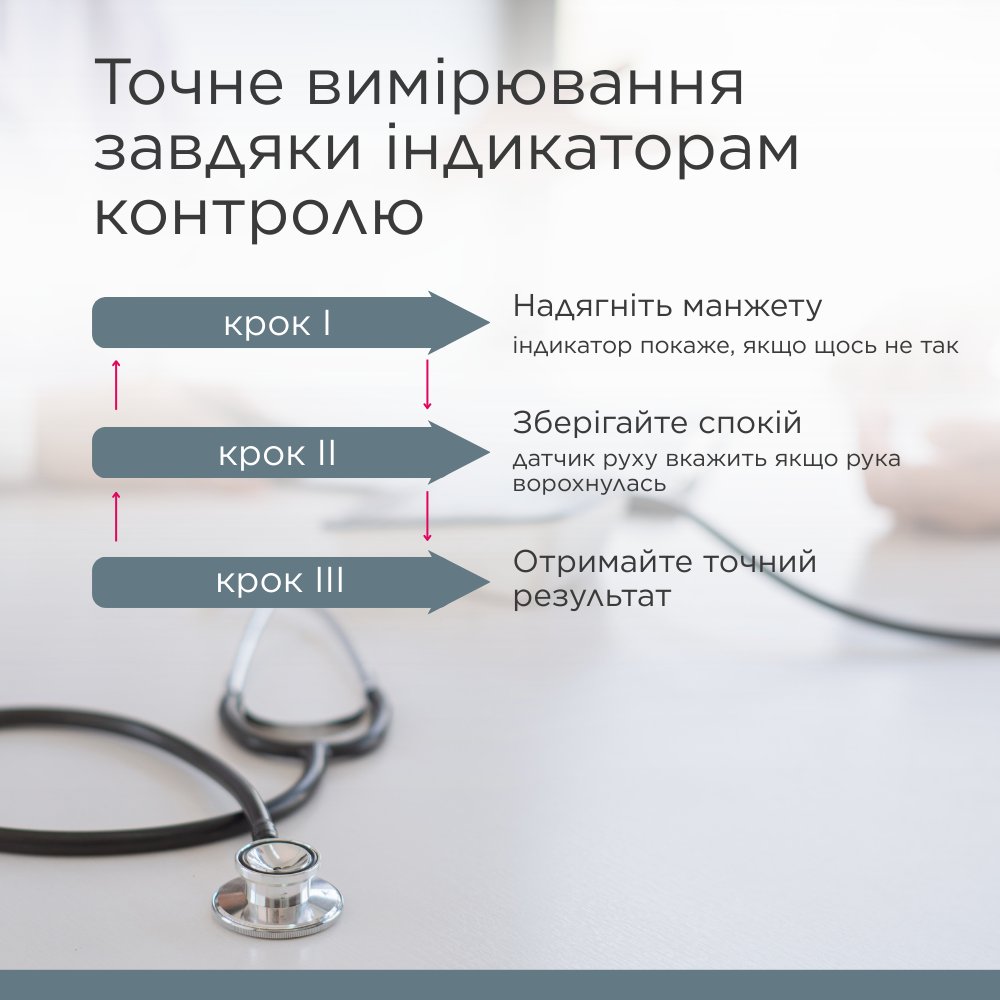 Точне вимірювання завдяки індикаторам контролю

крок I

Надягніть манжету
індикатор покаже, якщо щось не так

крок II

Зберігайте спокій
датчик руху вкажить якщо рука ворохнулась

крок III

Отримайте точний результат